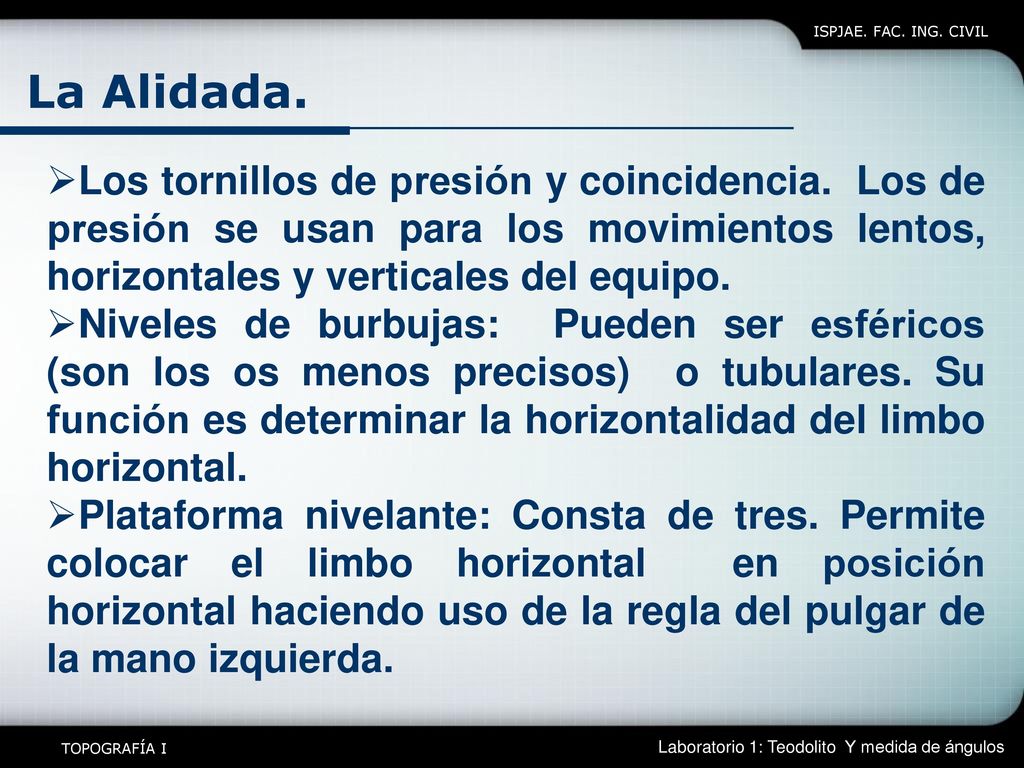 ISPJAE. FAC. ING. CIVIL

La Alidada.

➢Los tornillos de presión y coincidencia. Los de presión se usan para los movimientos lentos, horizontales y verticales del equipo.

➢Niveles de burbujas: Pueden ser esféricos (son los os menos precisos) o tubulares. Su función es determinar la horizontalidad del limbo horizontal.

➢Plataforma nivelante: Consta de tres. Permite colocar el limbo horizontal en posición horizontal haciendo uso de la regla del pulgar de la mano izquierda.

TOPOGRAFÍA I

Laboratorio 1: Teodolito Y medida de ángulos